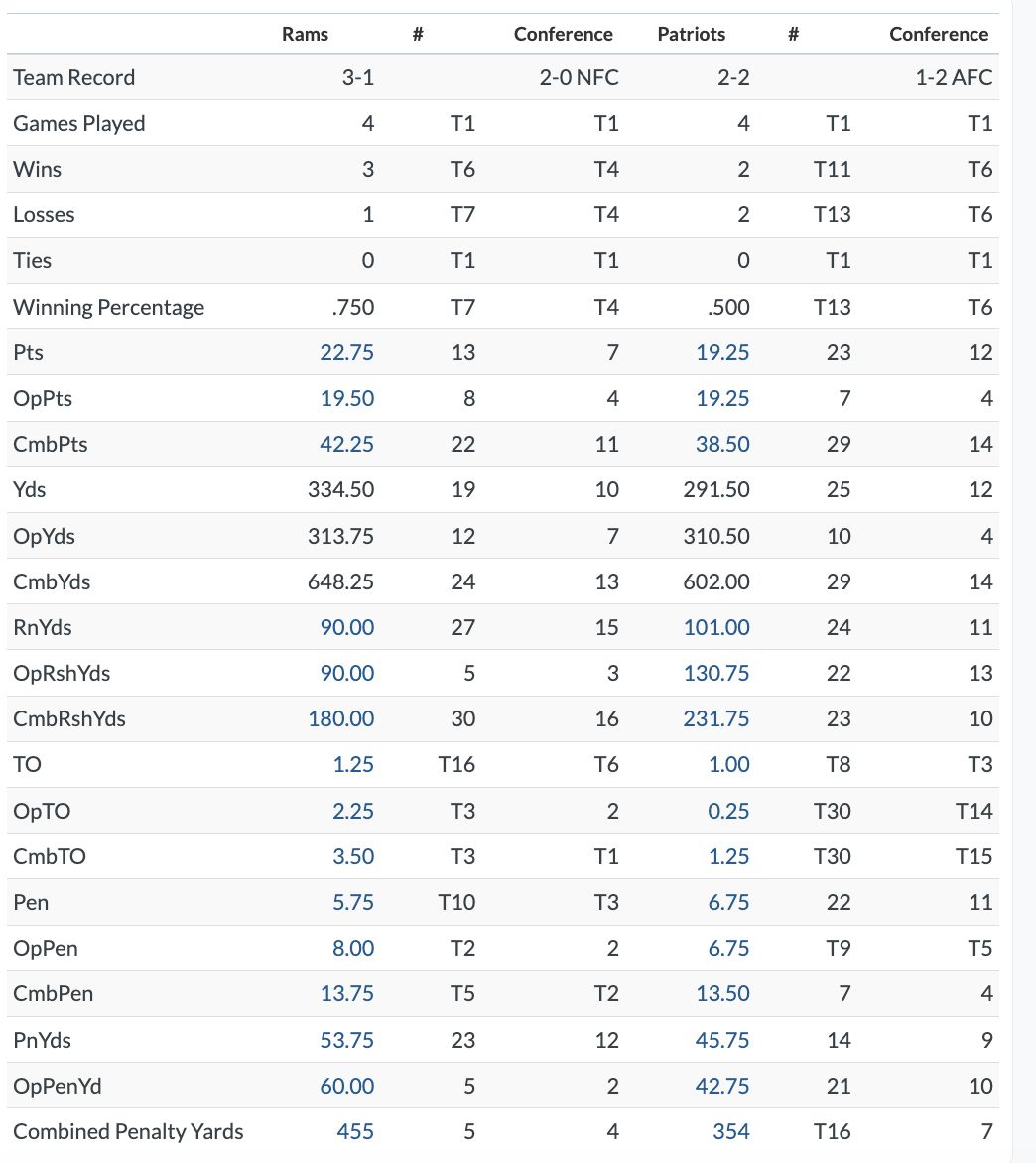 |  | Rams | # | Conference | Patriots | # | Conference |
|---|---|---|---|---|---|---|
| Team Record | 3-1 |  | 2-0 NFC | 2-2 |  | 1-2 AFC |
| Games Played | 4 | T1 | T1 | 4 | T1 | T1 |
| Wins | 3 | T6 | T4 | 2 | T11 | T6 |
| Losses | 1 | T7 | T4 | 2 | T13 | T6 |
| Ties | 0 | T1 | T1 | 0 | T1 | T1 |
| Winning Percentage | .750 | T7 | T4 | .500 | T13 | T6 |
| Pts | 22.75 | 13 | 7 | 19.25 | 23 | 12 |
| OpPts | 19.50 | 8 | 4 | 19.25 | 7 | 4 |
| CmbPts | 42.25 | 22 | 11 | 38.50 | 29 | 14 |
| Yds | 334.50 | 19 | 10 | 291.50 | 25 | 12 |
| OpYds | 313.75 | 12 | 7 | 310.50 | 10 | 4 |
| CmbYds | 648.25 | 24 | 13 | 602.00 | 29 | 14 |
| RnYds | 90.00 | 27 | 15 | 101.00 | 24 | 11 |
| OpRshYds | 90.00 | 5 | 3 | 130.75 | 22 | 13 |
| CmbRshYds | 180.00 | 30 | 16 | 231.75 | 23 | 10 |
| TO | 1.25 | T16 | T6 | 1.00 | T8 | T3 |
| OpTO | 2.25 | T3 | 2 | 0.25 | T30 | T14 |
| CmbTO | 3.50 | T3 | T1 | 1.25 | T30 | T15 |
| Pen | 5.75 | T10 | T3 | 6.75 | 22 | 11 |
| OpPen | 8.00 | T2 | 2 | 6.75 | T9 | T5 |
| CmbPen | 13.75 | T5 | T2 | 13.50 | 7 | 4 |
| PnYds | 53.75 | 23 | 12 | 45.75 | 14 | 9 |
| OpPenYd | 60.00 | 5 | 2 | 42.75 | 21 | 10 |
| Combined Penalty Yards | 455 | 5 | 4 | 354 | T16 | 7 |